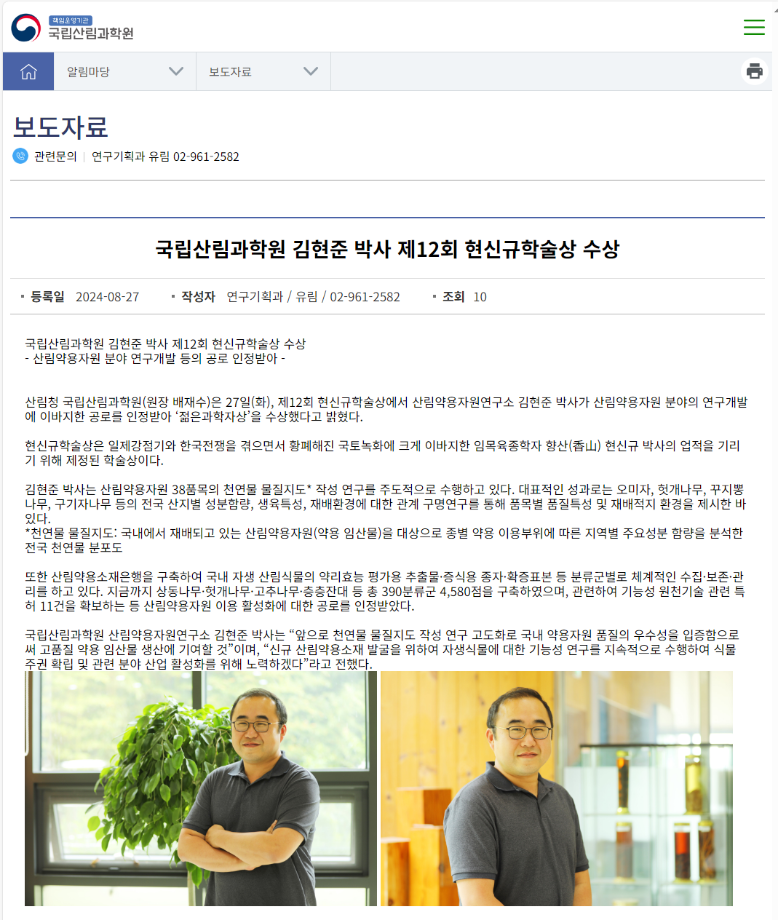 책임운영기관
국립산림과학원

알림마당
보도자료

보도자료
관련문의 | 연구기획과 유림 02-961-2582

국립산림과학원 김현준 박사 제12회 현신규학술상 수상

등록일 2024-08-27
작성자 연구기획과 / 유림 / 02-961-2582
조회 10

국립산림과학원 김현준 박사 제12회 현신규학술상 수상
- 산림약용자원 분야 연구개발 등의 공로 인정받아 -

산림청 국립산림과학원(원장 배재수)은 27일(화), 제12회 현신규학술상에서 산림약용자원연구소 김현준 박사가 산림약용자원 분야의 연구개발에 이바지한 공로를 인정받아 '젊은과학자상'을 수상했다고 밝혔다.

현신규학술상은 일제강점기와 한국전쟁을 겪으면서 황폐해진 국토녹화에 크게 이바지한 임목육종학자 향산(香山) 현신규 박사의 업적을 기리기 위해 제정된 학술상이다.

김현준 박사는 산림약용자원 38품목의 천연물 물질지도* 작성 연구를 주도적으로 수행하고 있다. 대표적인 성과로는 오미자, 헛개나무, 꾸지뽕나무, 구기자나무 등의 전국 산지별 성분함량, 생육특성, 재배환경에 대한 관계 구명연구를 통해 품목별 품질특성 및 재배적지 환경을 제시한 바 있다.
*천연물 물질지도: 국내에서 재배되고 있는 산림약용자원(약용 임산물)을 대상으로 종별 약용 이용부위에 따른 지역별 주요성분 함량을 분석한 전국 천연물 분포도

또한 산림약용소재은행을 구축하여 국내 자생 산림식물의 약리효능 평가용 추출물·증식용 종자·확증표본 등 분류군별로 체계적인 수집·보존·관리를 하고 있다. 지금까지 상동나무·헛개나무·고추나무·층층잔대 등 총 390분류군 4,580점을 구축하였으며, 관련하여 기능성 원천기술 관련 특허 11건을 확보하는 등 산림약용자원 이용 활성화에 대한 공로를 인정받았다.

국립산림과학원 산림약용자원연구소 김현준 박사는 "앞으로 천연물 물질지도 작성 연구 고도화로 국내 약용자원 품질의 우수성을 입증함으로써 고품질 약용 임산물 생산에 기여할 것"이며, "신규 산림약용소재 발굴을 위하여 자생식물에 대한 기능성 연구를 지속적으로 수행하여 식물주권 확립 및 관련 분야 산업 활성화를 위해 노력하겠다"라고 전했다.